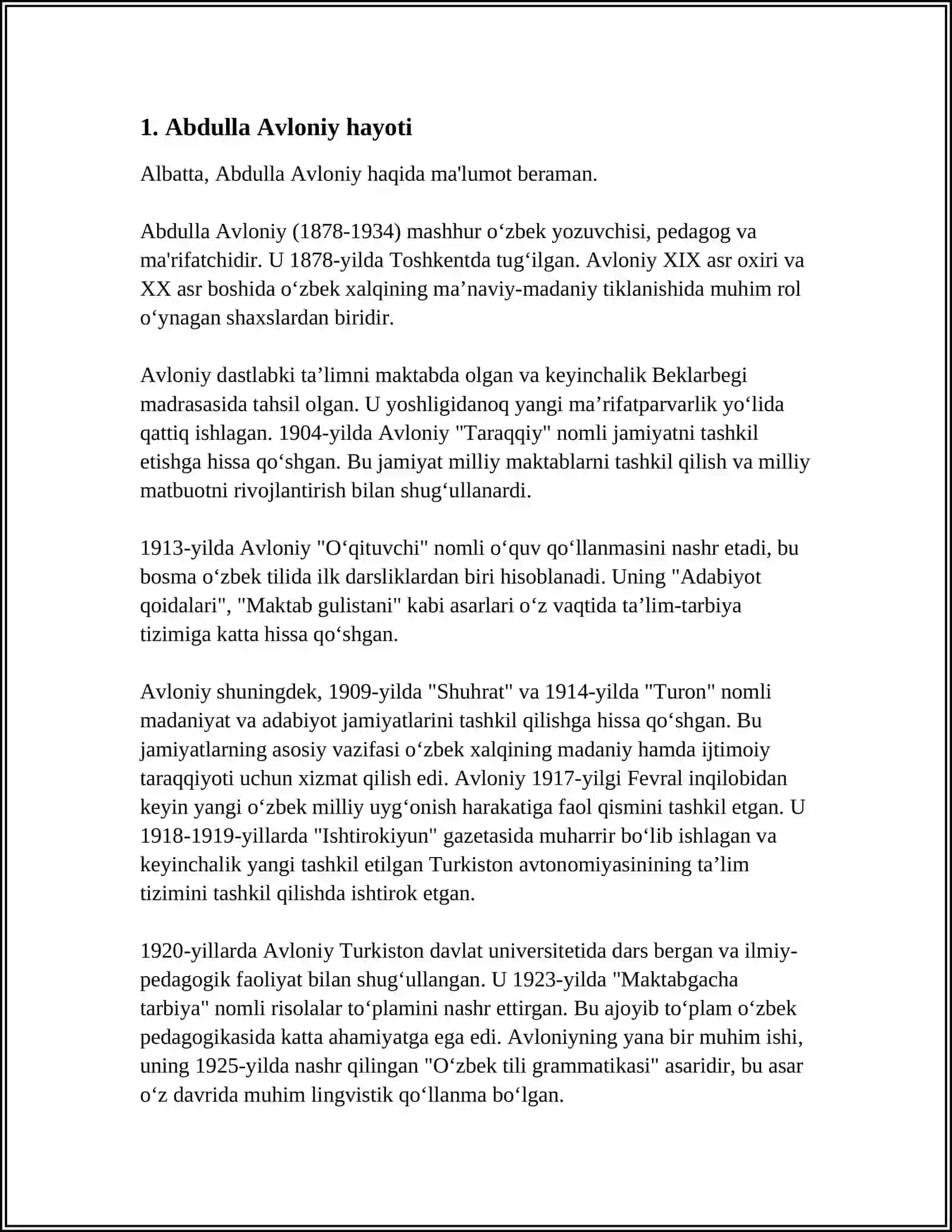 1. Abdulla Avloniy hayoti

Albatta, Abdulla Avloniy haqida ma'lumot beraman.

Abdulla Avloniy (1878-1934) mashhur o'zbek yozuvchisi, pedagog va ma'rifatchidir. U 1878-yilda Toshkentda tug'ilgan. Avloniy XIX asr oxiri va XX asr boshida o'zbek xalqining ma'naviy-madaniy tiklanishida muhim rol o'ynagan shaxslardan biridir.

Avloniy dastlabki ta'limni maktabda olgan va keyinchalik Beklarbegi madrasasida tahsil olgan. U yoshligidanoq yangi ma'rifatparvarlik yo'lida qattiq ishlagan. 1904-yilda Avloniy "Taraqqiy" nomli jamiyatni tashkil etishga hissa qo'shgan. Bu jamiyat milliy maktablarni tashkil qilish va milliy matbuotni rivojlantirish bilan shug'ullanardi.

1913-yilda Avloniy "O'qituvchi" nomli o'quv qo'llanmasini nashr etadi, bu bosma o'zbek tilida ilk darsliklardan biri hisoblanadi. Uning "Adabiyot qoidalari", "Maktab gulistani" kabi asarlari o'z vaqtida ta'lim-tarbiya tizimiga katta hissa qo'shgan.

Avloniy shuningdek, 1909-yilda "Shuhrat" va 1914-yilda "Turon" nomli madaniyat va adabiyot jamiyatlarini tashkil qilishga hissa qo'shgan. Bu jamiyatlarning asosiy vazifasi o'zbek xalqining madaniy hamda ijtimoiy taraqqiyoti uchun xizmat qilish edi. Avloniy 1917-yilgi Fevral inqilobidan keyin yangi o'zbek milliy uyg'onish harakatiga faol qismini tashkil etgan. U 1918-1919-yillarda "Ishtirokiyun" gazetasida muharrir bo'lib ishlagan va keyinchalik yangi tashkil etilgan Turkiston avtonomiyasinining ta'lim tizimini tashkil qilishda ishtirok etgan.

1920-yillarda Avloniy Turkiston davlat universitetida dars bergan va ilmiy-pedagogik faoliyat bilan shug'ullangan. U 1923-yilda "Maktabgacha tarbiya" nomli risolalar to'plamini nashr ettirgan. Bu ajoyib to'plam o'zbek pedagogikasida katta ahamiyatga ega edi. Avloniyning yana bir muhim ishi, uning 1925-yilda nashr qilingan "O'zbek tili grammatikasi" asaridir, bu asar o'z davrida muhim lingvistik qo'llanma bo'lgan.